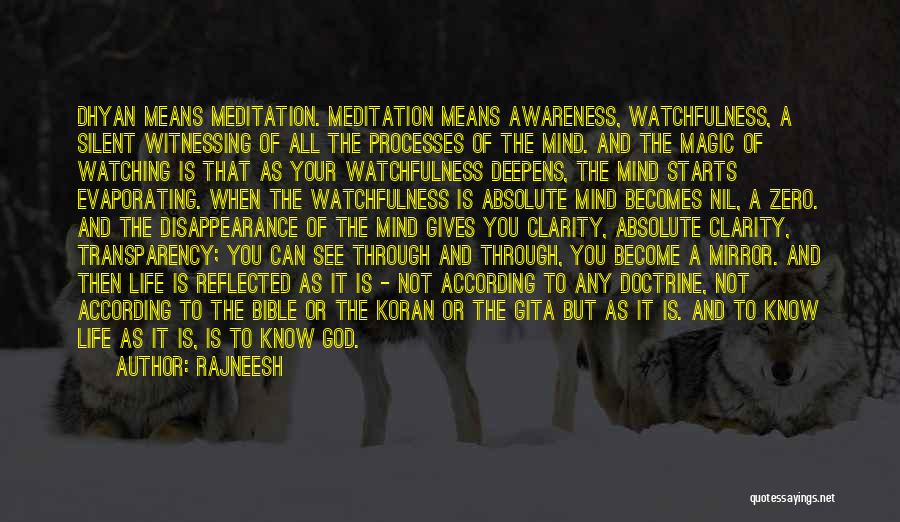 DHYAN MEANS MEDITATION. MEDITATION MEANS AWARENESS, WATCHFULNESS, A SILENT WITNESSING OF ALL THE PROCESSES OF THE MIND. AND THE MAGIC OF WATCHING IS THAT AS YOUR WATCHFULNESS DEEPENS, THE MIND STARTS EVAPORATING. WHEN THE WATCHFULNESS IS ABSOLUTE MIND BECOMES NIL, A ZERO. AND THE DISAPPEARANCE OF THE MIND GIVES YOU CLARITY, ABSOLUTE CLARITY, TRANSPARENCY; YOU CAN SEE THROUGH AND THROUGH, YOU BECOME A MIRROR. AND THEN LIFE IS REFLECTED AS IT IS - NOT ACCORDING TO ANY DOCTRINE, NOT ACCORDING TO THE BIBLE OR THE KORAN OR THE GITA BUT AS IT IS. AND TO KNOW LIFE AS IT IS, IS TO KNOW GOD.

AUTHOR: RAJNEESH

quotessayings.net